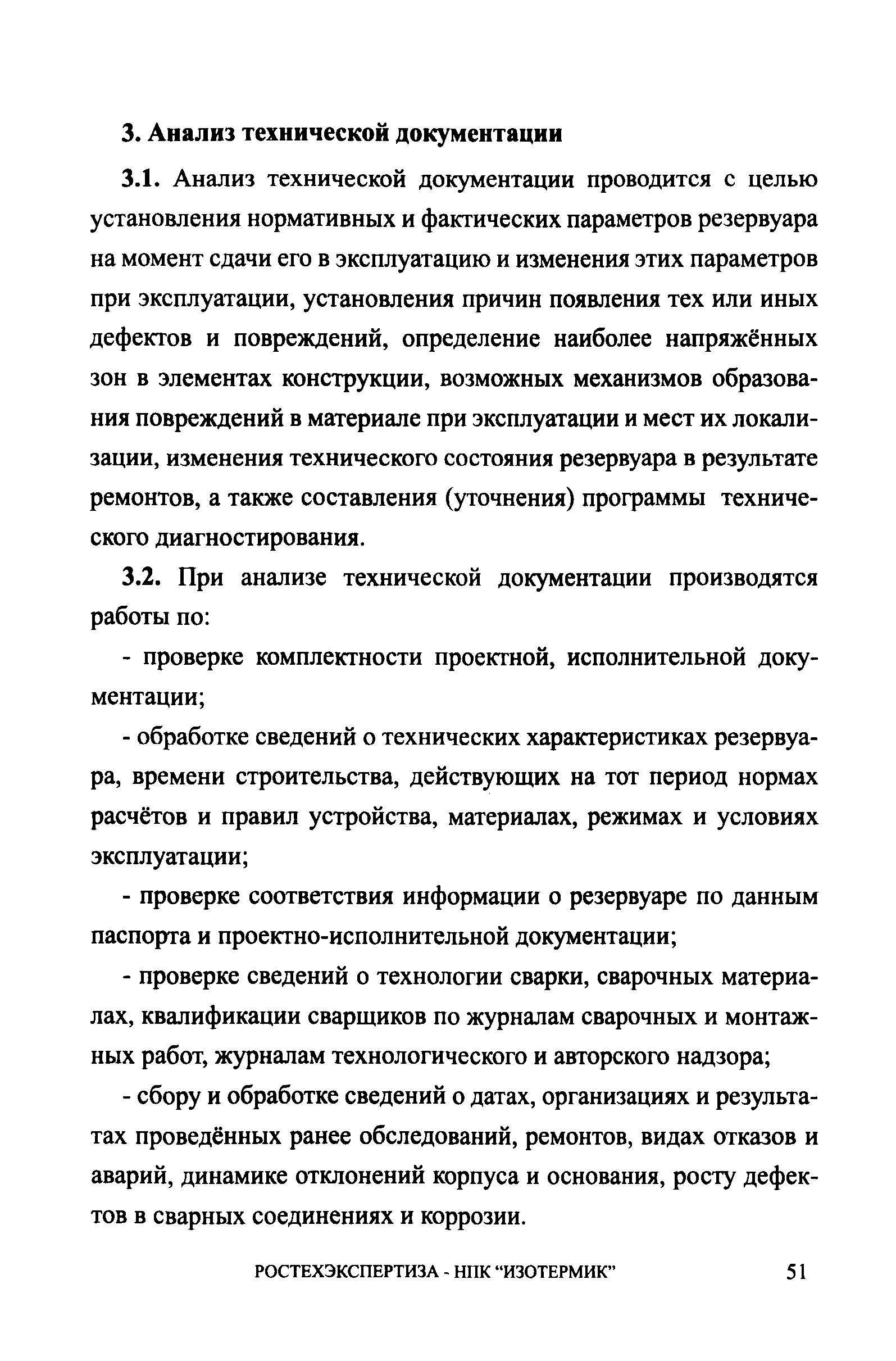 3. Анализ технической документации

3.1. Анализ технической документации проводится с целью установления нормативных и фактических параметров резервуара на момент сдачи его в эксплуатацию и изменения этих параметров при эксплуатации, установления причин появления тех или иных дефектов и повреждений, определение наиболее напряжённых зон в элементах конструкции, возможных механизмов образования повреждений в материале при эксплуатации и мест их локализации, изменения технического состояния резервуара в результате ремонтов, а также составления (уточнения) программы технического диагностирования.

3.2. При анализе технической документации производятся работы по:

- проверке комплектности проектной, исполнительной документации;

- обработке сведений о технических характеристиках резервуара, времени строительства, действующих на тот период нормах расчётов и правил устройства, материалах, режимах и условиях эксплуатации;

- проверке соответствия информации о резервуаре по данным паспорта и проектно-исполнительной документации;

- проверке сведений о технологии сварки, сварочных материалах, квалификации сварщиков по журналам сварочных и монтажных работ, журналам технологического и авторского надзора;

- сбору и обработке сведений о датах, организациях и результатах проведённых ранее обследований, ремонтов, видах отказов и аварий, динамике отклонений корпуса и основания, росту дефектов в сварных соединениях и коррозии.

РОСТЕХЭКСПЕРТИЗА - НПК “ИЗОТЕРМИК” 51